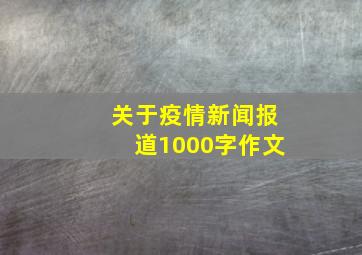 关于疫情新闻报道1000字作文